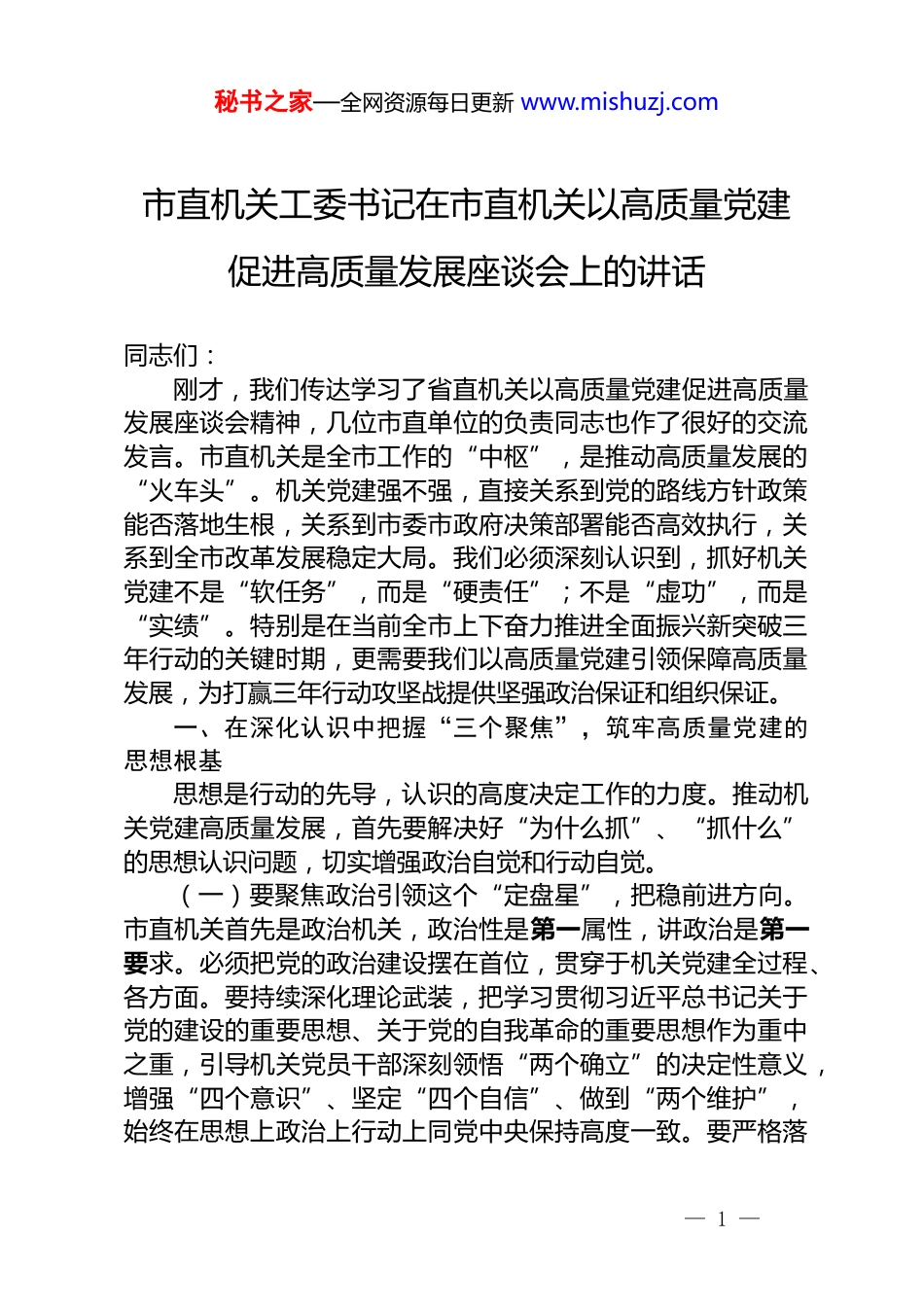 秘书之家—全网资源每日更新 www.mishuzj.com

市直机关工委书记在市直机关以高质量党建促进高质量发展座谈会上的讲话

同志们：

刚才，我们传达学习了省直机关以高质量党建促进高质量发展座谈会精神，几位市直单位的负责同志也作了很好的交流发言。市直机关是全市工作的“中枢”，是推动高质量发展的“火车头”。机关党建强不强，直接关系到党的路线方针政策能否落地生根，关系到市委市政府决策部署能否高效执行，关系到全市改革发展稳定大局。我们必须深刻认识到，抓好机关党建不是“软任务”，而是“硬责任”；不是“虚功”，而是“实绩”。特别是在当前全市上下奋力推进全面振兴新突破三年行动的关键时期，更需要我们以高质量党建引领保障高质量发展，为打赢三年行动攻坚战提供坚强政治保证和组织保证。

一、在深化认识中把握“三个聚焦”，筑牢高质量党建的思想根基

思想是行动的先导，认识的高度决定工作的力度。推动机关党建高质量发展，首先要解决好“为什么抓”、“抓什么”的思想认识问题，切实增强政治自觉和行动自觉。

（一）要聚焦政治引领这个“定盘星”，把稳前进方向。市直机关首先是政治机关，政治性是第一属性，讲政治是第一要求。必须把党的政治建设摆在首位，贯穿于机关党建全过程、各方面。要持续深化理论武装，把学习贯彻习近平总书记关于党的建设的重要思想、关于党的自我革命的重要思想作为重中之重，引导机关党员干部深刻领悟“两个确立”的决定性意义，增强“四个意识”、坚定“四个自信”、做到“两个维护”，始终在思想上政治上行动上同党中央保持高度一致。要严格落

— 1 —